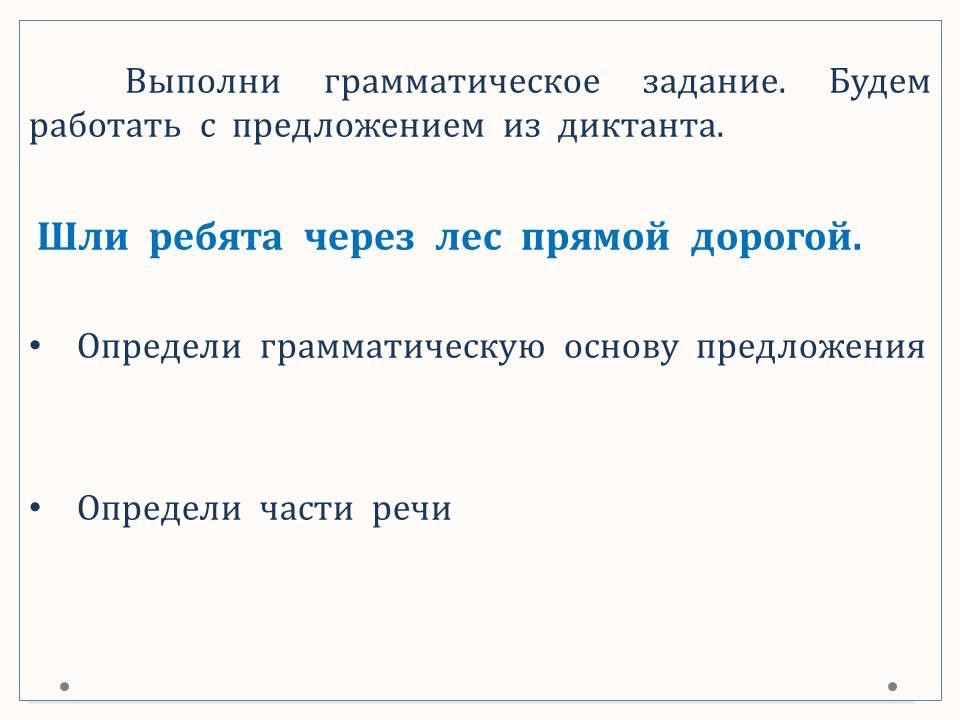 Выполни грамматическое задание. Будем работать с предложением из диктанта.

Шли ребята через лес прямой дорогой.

• Определи грамматическую основу предложения

• Определи части речи